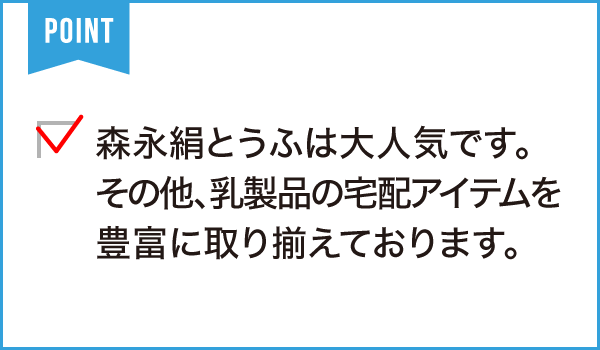 POINT

森永絹とうふは大人気です。その他、乳製品の宅配アイテムを豊富に取り揃えております。